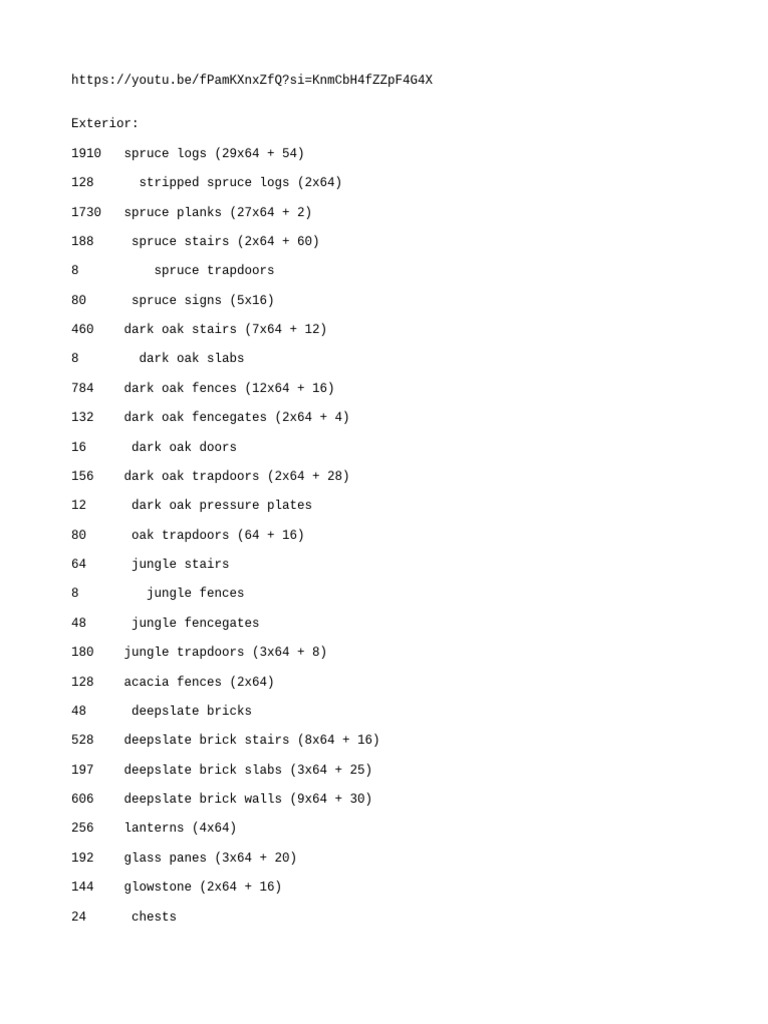 https://youtu.be/fPamKXnxZfQ?si=KnmCbH4fZZpF4G4X

Exterior:

1910 spruce logs (29x64 + 54)

128 stripped spruce logs (2x64)

1730 spruce planks (27x64 + 2)

188 spruce stairs (2x64 + 60)

8 spruce trapdoors

80 spruce signs (5x16)

460 dark oak stairs (7x64 + 12)

8 dark oak slabs

784 dark oak fences (12x64 + 16)

132 dark oak fencegates (2x64 + 4)

16 dark oak doors

156 dark oak trapdoors (2x64 + 28)

12 dark oak pressure plates

80 oak trapdoors (64 + 16)

64 jungle stairs

8 jungle fences

48 jungle fencegates

180 jungle trapdoors (3x64 + 8)

128 acacia fences (2x64)

48 deepslate bricks

528 deepslate brick stairs (8x64 + 16)

197 deepslate brick slabs (3x64 + 25)

606 deepslate brick walls (9x64 + 30)

256 lanterns (4x64)

192 glass panes (3x64 + 20)

144 glowstone (2x64 + 16)

24 chests